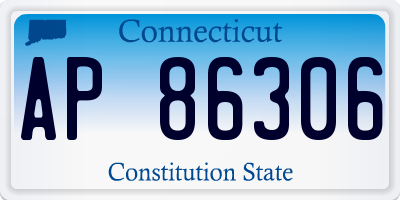 Connecticut

AP 86306

Constitution State